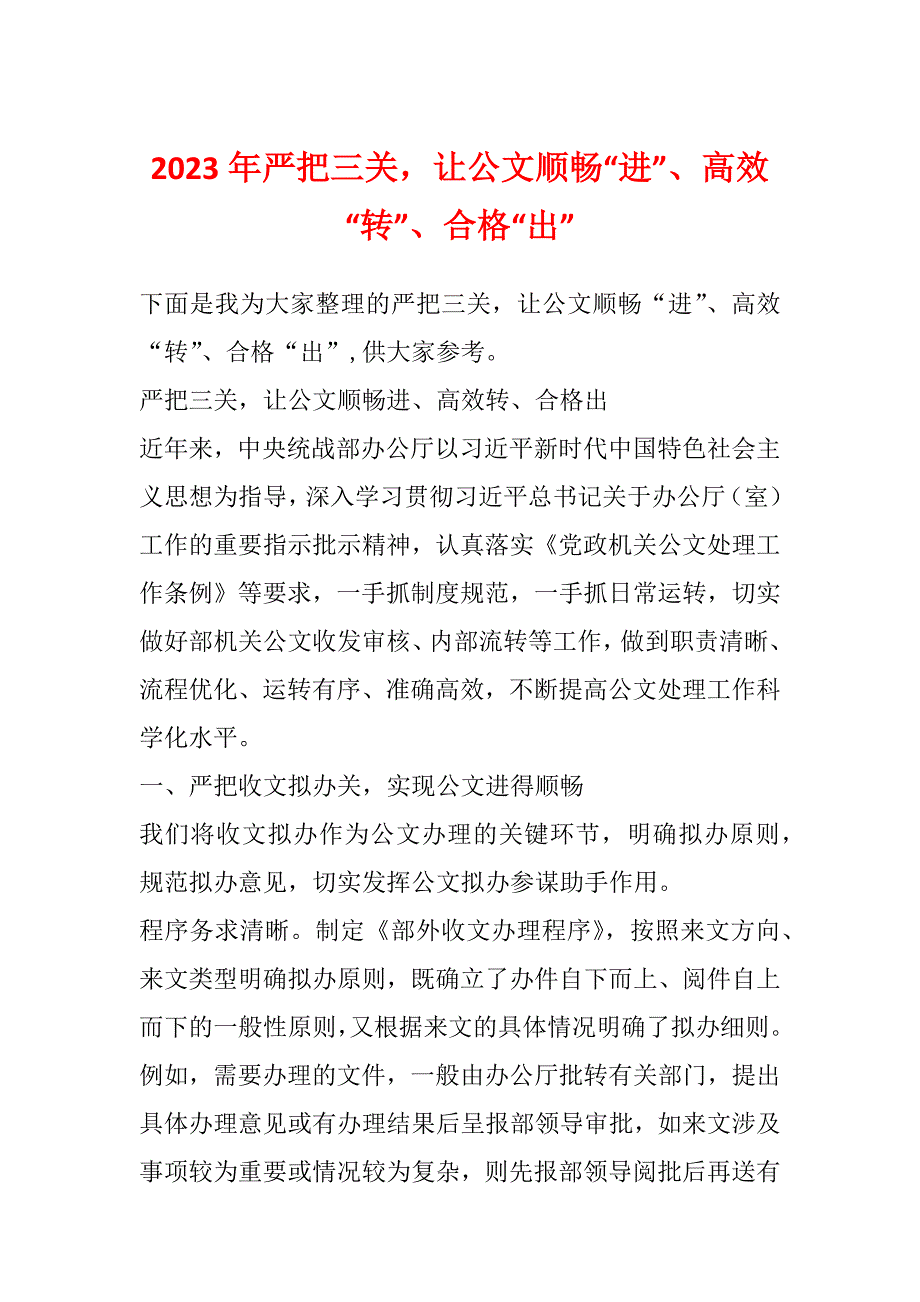 2023年严把三关，让公文顺畅“进”、高效“转”、合格“出”

下面是我为大家整理的严把三关，让公文顺畅“进”、高效“转”、合格“出”，供大家参考。

严把三关，让公文顺畅进、高效转、合格出

近年来，中央统战部办公厅以习近平新时代中国特色社会主义思想为指导，深入学习贯彻习近平总书记关于办公厅（室）工作的重要指示批示精神，认真落实《党政机关公文处理工作条例》等要求，一手抓制度规范，一手抓日常运转，切实做好部机关公文收发审核、内部流转等工作，做到职责清晰、流程优化、运转有序、准确高效，不断提高公文处理工作科学化水平。

一、严把收文拟办关，实现公文进得顺畅

我们将收文拟办作为公文办理的关键环节，明确拟办原则，规范拟办意见，切实发挥公文拟办参谋助手作用。

程序务求清晰。制定《部外收文办理程序》，按照来文方向、来文类型明确拟办原则，既确立了办件自下而上、阅件自上而下的一般性原则，又根据来文的具体情况明确了拟办细则。例如，需要办理的文件，一般由办公厅批转有关部门，提出具体办理意见或有办理结果后呈报部领导审批，如来文涉及事项较为重要或情况较为复杂，则先报部领导阅批后再送有